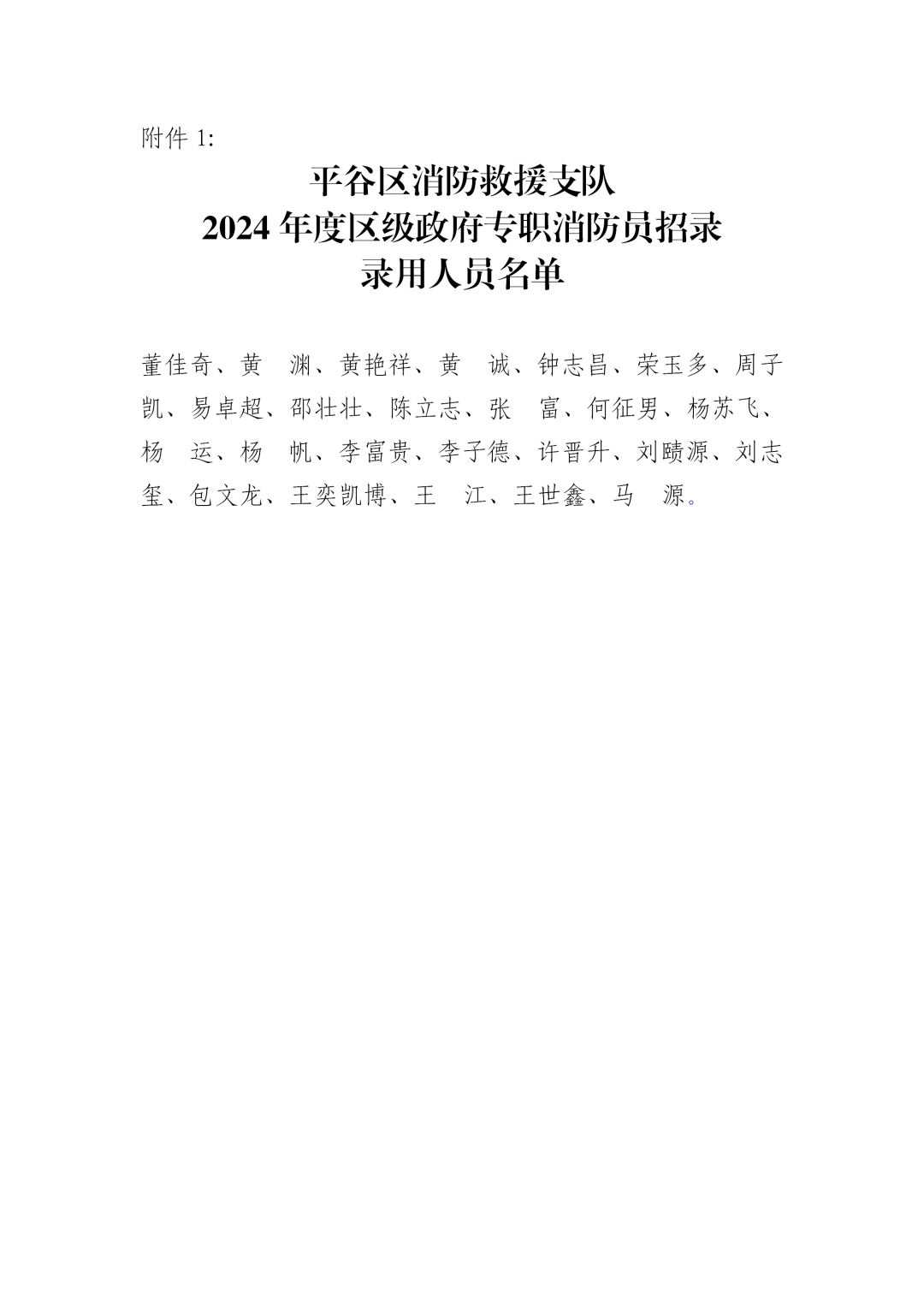 附件 1:

平谷区消防救援支队
2024 年度区级政府专职消防员招录
录用人员名单

董佳奇、黄　渊、黄艳祥、黄　诚、钟志昌、荣玉多、周子凯、易卓超、邵壮壮、陈立志、张　富、何征男、杨苏飞、杨　运、杨　帆、李富贵、李子德、许晋升、刘赜源、刘志玺、包文龙、王奕凯博、王　江、王世鑫、马　源。